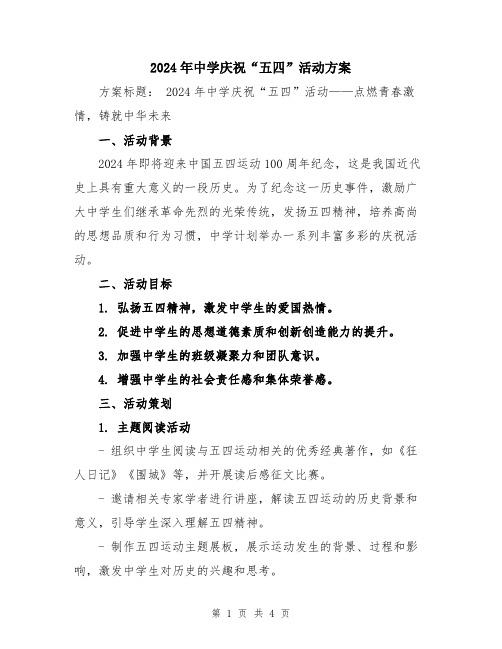 2024年中学庆祝“五四”活动方案

方案标题： 2024年中学庆祝“五四”活动——点燃青春激情，铸就中华未来

一、活动背景

2024年即将迎来中国五四运动100周年纪念，这是我国近代史上具有重大意义的一段历史。为了纪念这一历史事件，激励广大中学生们继承革命先烈的光荣传统，发扬五四精神，培养高尚的思想品质和行为习惯，中学计划举办一系列丰富多彩的庆祝活动。

二、活动目标

1. 弘扬五四精神，激发中学生的爱国热情。

2. 促进中学生的思想道德素质和创新创造能力的提升。

3. 加强中学生的班级凝聚力和团队意识。

4. 增强中学生的社会责任感和集体荣誉感。

三、活动策划

1. 主题阅读活动

- 组织中学生阅读与五四运动相关的优秀经典著作，如《狂人日记》《围城》等，并开展读后感征文比赛。

- 邀请相关专家学者进行讲座，解读五四运动的历史背景和意义，引导学生深入理解五四精神。

- 制作五四运动主题展板，展示运动发生的背景、过程和影响，激发中学生对历史的兴趣和思考。

第 1 页 共 4 页